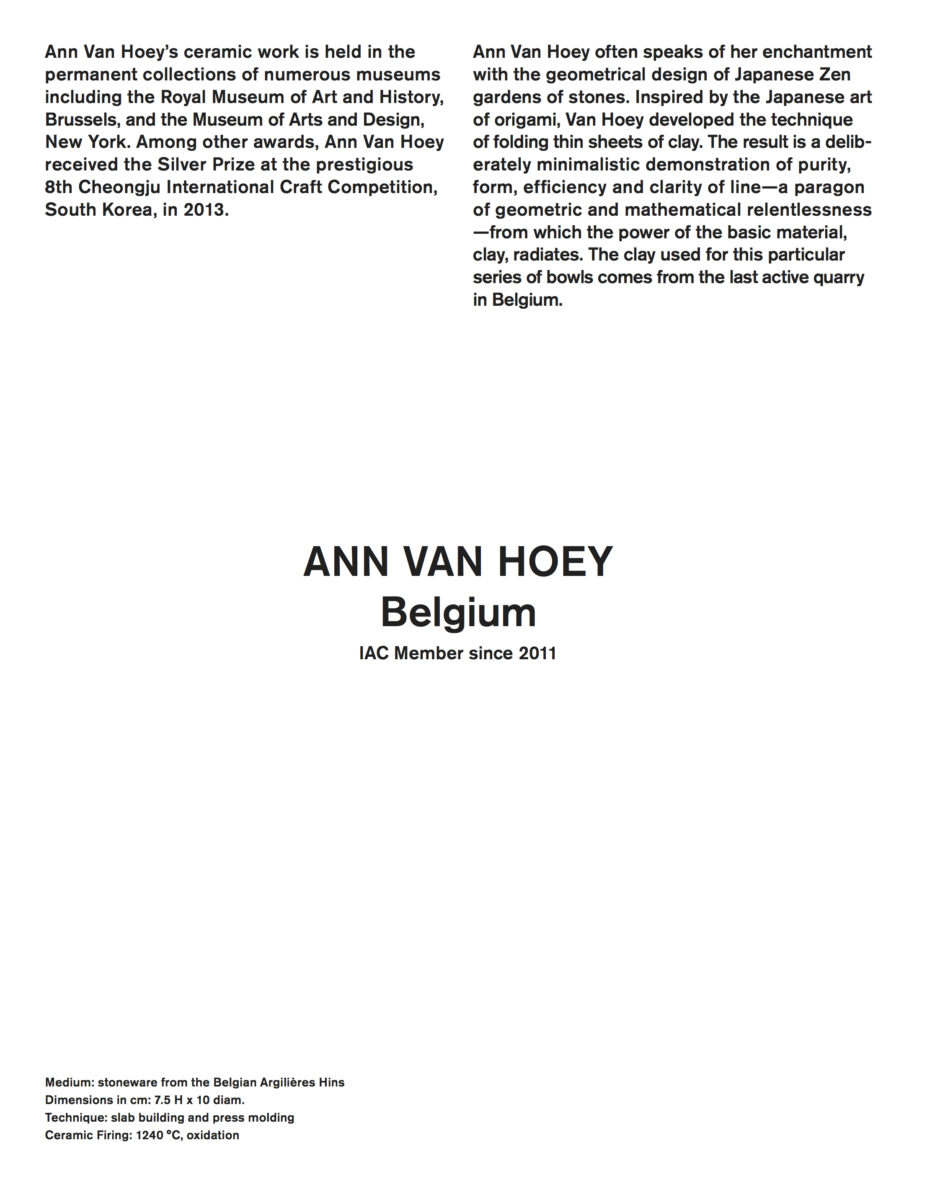 Ann Van Hoey's ceramic work is held in the permanent collections of numerous museums including the Royal Museum of Art and History, Brussels, and the Museum of Arts and Design, New York. Among other awards, Ann Van Hoey received the Silver Prize at the prestigious 8th Cheongju International Craft Competition, South Korea, in 2013.

Ann Van Hoey often speaks of her enchantment with the geometrical design of Japanese Zen gardens of stones. Inspired by the Japanese art of origami, Van Hoey developed the technique of folding thin sheets of clay. The result is a deliberately minimalistic demonstration of purity, form, efficiency and clarity of line—a paragon of geometric and mathematical relentlessness—from which the power of the basic material, clay, radiates. The clay used for this particular series of bowls comes from the last active quarry in Belgium.

ANN VAN HOEY
Belgium
IAC Member since 2011

Medium: stoneware from the Belgian Argilières Hins
Dimensions in cm: 7.5 H x 10 diam.
Technique: slab building and press molding
Ceramic Firing: 1240 °C, oxidation